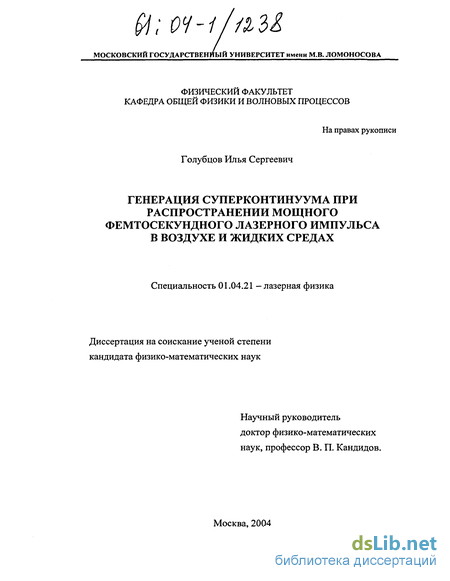 61:04-1/1238

МОСКОВСКИЙ ГОСУДАРСТВЕННЫЙ УНИВЕРСИТЕТ имени М.В. ЛОМОНОСОВА

ФИЗИЧЕСКИЙ ФАКУЛЬТЕТ
КАФЕДРА ОБЩЕЙ ФИЗИКИ И ВОЛНОВЫХ ПРОЦЕССОВ

На правах рукописи

Голубцов Илья Сергеевич

ГЕНЕРАЦИЯ СУПЕРКОНТИНУУМА ПРИ РАСПРОСТРАНЕНИИ МОЩНОГО ФЕМТОСЕКУНДНОГО ЛАЗЕРНОГО ИМПУЛЬСА В ВОЗДУХЕ И ЖИДКИХ СРЕДАХ

Специальность 01.04.21 – лазерная физика

Диссертация на соискание ученой степени кандидата физико-математических наук

Научный руководитель доктор физико-математических наук, профессор В. П. Кандидов.

Москва, 2004

dsLib.net
библиотека диссертаций